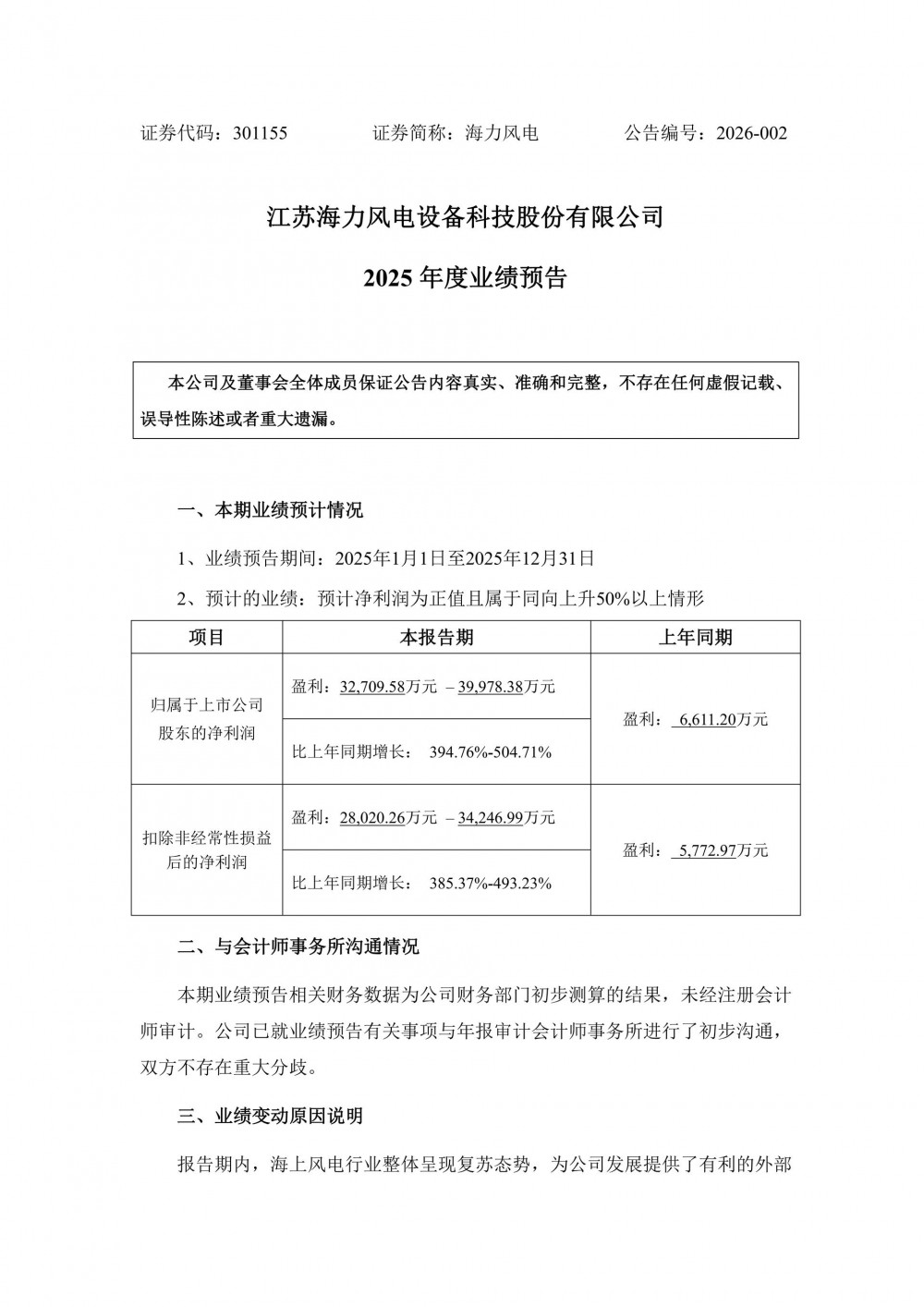 证券代码：301155　　　　证券简称：海力风电　　　　公告编号：2026-002

江苏海力风电设备科技股份有限公司

2025 年度业绩预告

本公司及董事会全体成员保证公告内容真实、准确和完整，不存在任何虚假记载、误导性陈述或者重大遗漏。

一、本期业绩预计情况

1、业绩预告期间：2025年1月1日至2025年12月31日

2、预计的业绩：预计净利润为正值且属于同向上升50%以上情形

| 项目 | 本报告期 | 上年同期 |
|---|---|---|
| 归属于上市公司股东的净利润 | 盈利：32,709.58万元 – 39,978.38万元 | 盈利： 6,611.20万元 |
| | 比上年同期增长： 394.76%-504.71% | |
| 扣除非经常性损益后的净利润 | 盈利：28,020.26万元 – 34,246.99万元 | 盈利： 5,772.97万元 |
| | 比上年同期增长： 385.37%-493.23% | |

二、与会计师事务所沟通情况

本期业绩预告相关财务数据为公司财务部门初步测算的结果，未经注册会计师审计。公司已就业绩预告有关事项与年报审计会计师事务所进行了初步沟通，双方不存在重大分歧。

三、业绩变动原因说明

报告期内，海上风电行业整体呈现复苏态势，为公司发展提供了有利的外部